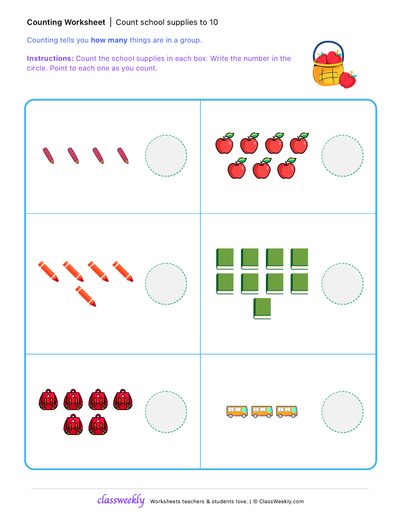 Counting Worksheet | Count school supplies to 10

Counting tells you how many things are in a group.

Instructions: Count the school supplies in each box. Write the number in the circle. Point to each one as you count.

classweekly Worksheets teachers & students love. | © ClassWeekly.com